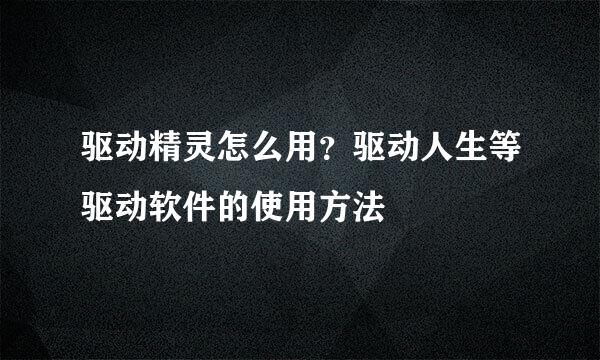 驱动精灵怎么用？驱动人生等驱动软件的使用方法